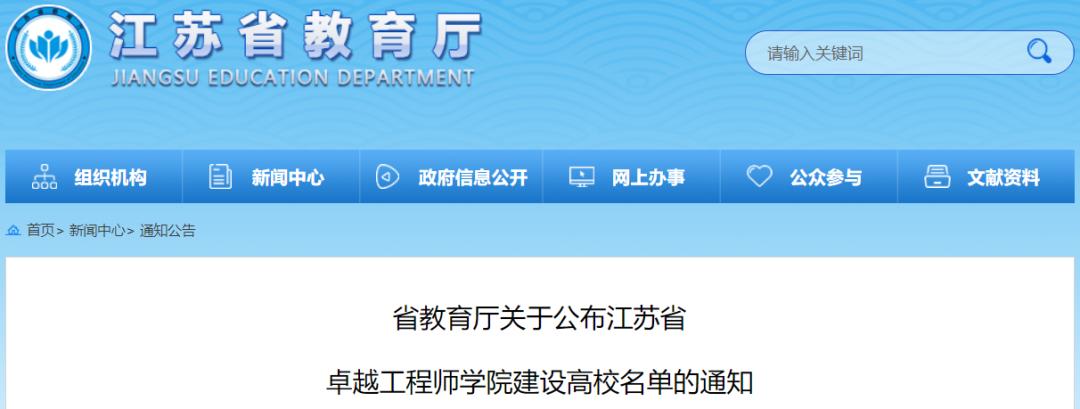 江苏省教育厅
JIANGSU EDUCATION DEPARTMENT

请输入关键词

组织机构 新闻中心 政府信息公开 网上办事 公众参与 文献资料

首页> 新闻中心> 通知公告

省教育厅关于公布江苏省

卓越工程师学院建设高校名单的通知